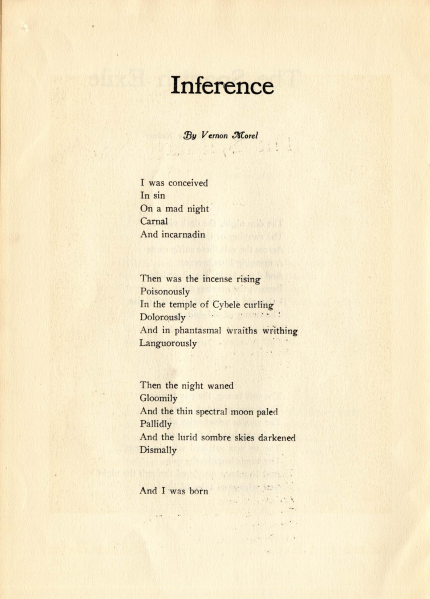 Inference

By Vernon Morel

I was conceived
In sin
On a mad night
Carnal
And incarnadin

Then was the incense rising
Poisonously
In the temple of Cybele curling
Dolorously
And in phantasmal wraiths writhing
Languorously

Then the night waned
Gloomily
And the thin spectral moon paled
Pallidly
And the lurid sombre skies darkened
Dismally

And I was born